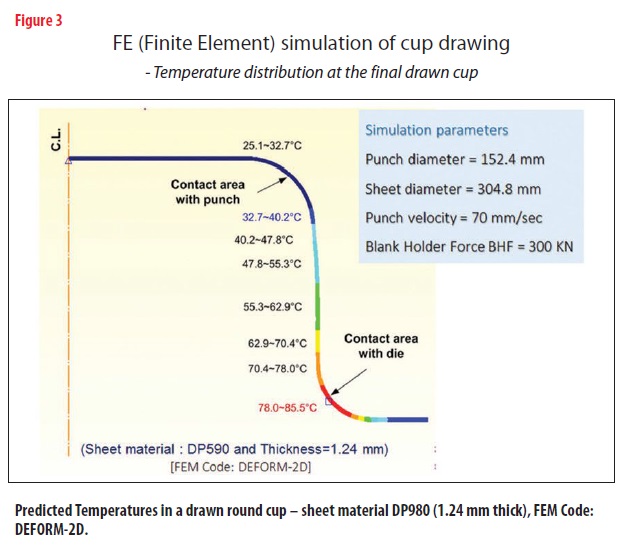 Figure 3

FE (Finite Element) simulation of cup drawing

- Temperature distribution at the final drawn cup

C.L.

25.1~32.7°C

Contact area with punch

32.7~40.2°C

40.2~47.8°C

47.8~55.3°C

55.3~62.9°C

62.9~70.4°C

70.4~78.0°C

78.0~85.5°C

Contact area with die

Simulation parameters

Punch diameter = 152.4 mm

Sheet diameter = 304.8 mm

Punch velocity = 70 mm/sec

Blank Holder Force BHF = 300 KN

(Sheet material : DP590 and Thickness=1.24 mm)

[FEM Code: DEFORM-2D]

Predicted Temperatures in a drawn round cup – sheet material DP980 (1.24 mm thick), FEM Code: DEFORM-2D.